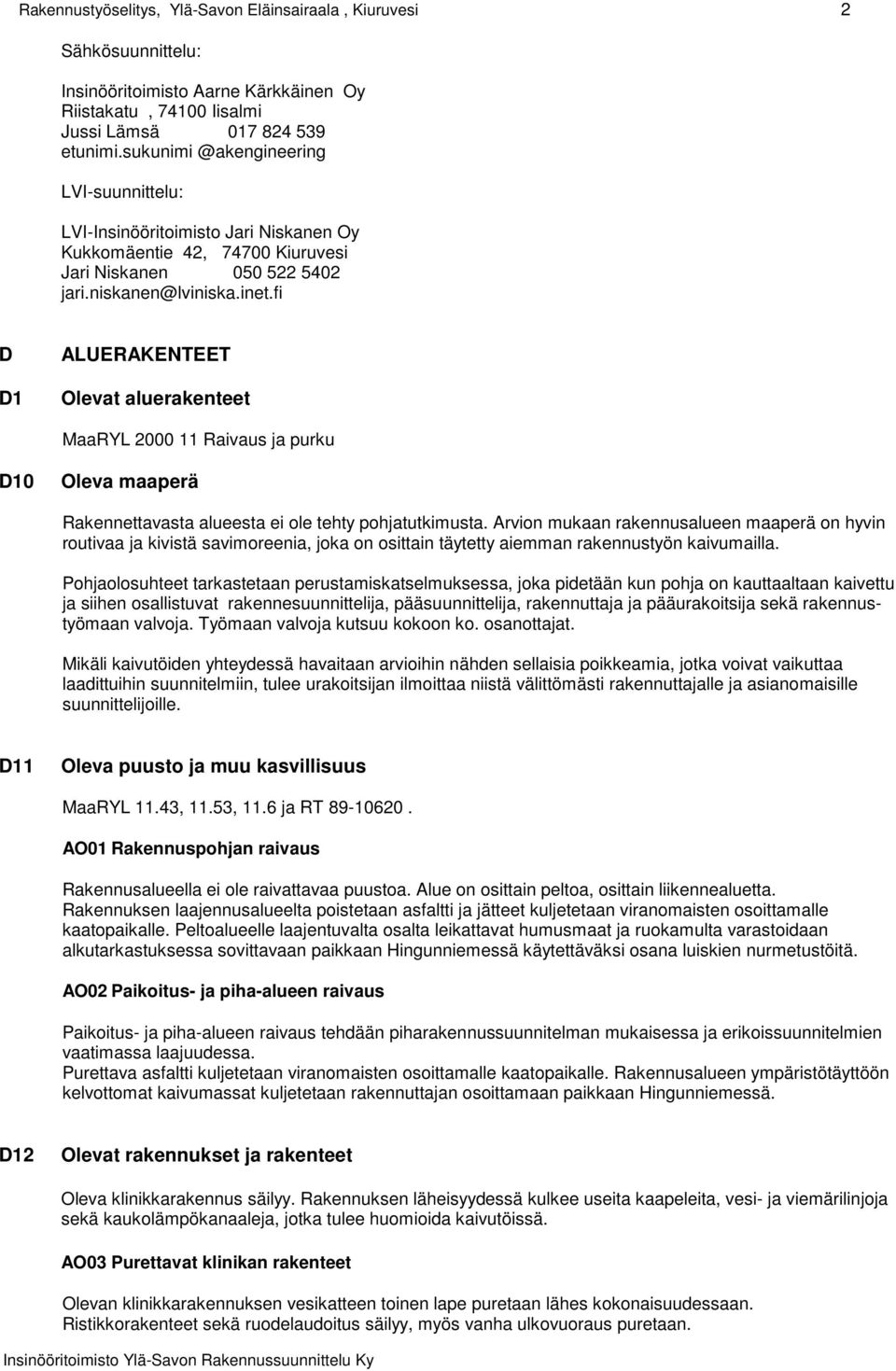 Rakennustyöselitys, Ylä-Savon Eläinsairaala , Kiuruvesi 2

Sähkösuunnittelu:

Insinööritoimisto Aarne Kärkkäinen Oy
Riistakatu , 74100 Iisalmi
Jussi Lämsä 017 824 539
etunimi.sukunimi @akengineering

LVI-suunnittelu:

LVI-Insinööritoimisto Jari Niskanen Oy
Kukkomäentie 42, 74700 Kiuruvesi
Jari Niskanen 050 522 5402
jari.niskanen@lviniska.inet.fi

D ALUERAKENTEET

D1 Olevat aluerakenteet

MaaRYL 2000 11 Raivaus ja purku

D10 Oleva maaperä

Rakennettavasta alueesta ei ole tehty pohjatutkimusta. Arvion mukaan rakennusalueen maaperä on hyvin routivaa ja kivistä savimoreenia, joka on osittain täytetty aiemman rakennustyön kaivumailla.

Pohjaolosuhteet tarkastetaan perustamiskatselmuksessa, joka pidetään kun pohja on kauttaaltaan kaivettu ja siihen osallistuvat rakennesuunnittelija, pääsuunnittelija, rakennuttaja ja pääurakoitsija sekä rakennustyömaan valvoja. Työmaan valvoja kutsuu kokoon ko. osanottajat.

Mikäli kaivutöiden yhteydessä havaitaan arvioihin nähden sellaisia poikkeamia, jotka voivat vaikuttaa laadittuihin suunnitelmiin, tulee urakoitsijan ilmoittaa niistä välittömästi rakennuttajalle ja asianomaisille suunnittelijoille.

D11 Oleva puusto ja muu kasvillisuus

MaaRYL 11.43, 11.53, 11.6 ja RT 89-10620 .

AO01 Rakennuspohjan raivaus

Rakennusalueella ei ole raivattavaa puustoa. Alue on osittain peltoa, osittain liikennealuetta.
Rakennuksen laajennusalueelta poistetaan asfaltti ja jätteet kuljetetaan viranomaisten osoittamalle kaatopaikalle. Peltoalueelle laajentuvalta osalta leikattavat humusmaat ja ruokamulta varastoidaan alkutarkastuksessa sovittavaan paikkaan Hingunniemessä käytettäväksi osana luiskien nurmetustöitä.

AO02 Paikoitus- ja piha-alueen raivaus

Paikoitus- ja piha-alueen raivaus tehdään piharakennussuunnitelman mukaisessa ja erikoissuunnitelmien vaatimassa laajuudessa.
Purettava asfaltti kuljetetaan viranomaisten osoittamalle kaatopaikalle. Rakennusalueen ympäristötäyttöön kelvottomat kaivumassat kuljetetaan rakennuttajan osoittamaan paikkaan Hingunniemessä.

D12 Olevat rakennukset ja rakenteet

Oleva klinikkarakennus säilyy. Rakennuksen läheisyydessä kulkee useita kaapeleita, vesi- ja viemärilinjoja sekä kaukolämpökanaaleja, jotka tulee huomioida kaivutöissä.

AO03 Purettavat klinikan rakenteet

Olevan klinikkarakennuksen vesikatteen toinen lape puretaan lähes kokonaisuudessaan.
Ristikkorakenteet sekä ruodelaudoitus säilyy, myös vanha ulkovuoraus puretaan.

Insinööritoimisto Ylä-Savon Rakennussuunnittelu Ky